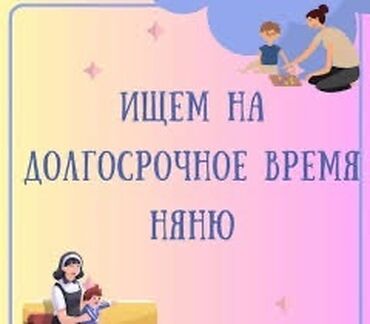 ИЩЕМ НА
ДОЛГОСРОЧНОЕ ВРЕМЯ
НЯНЮ